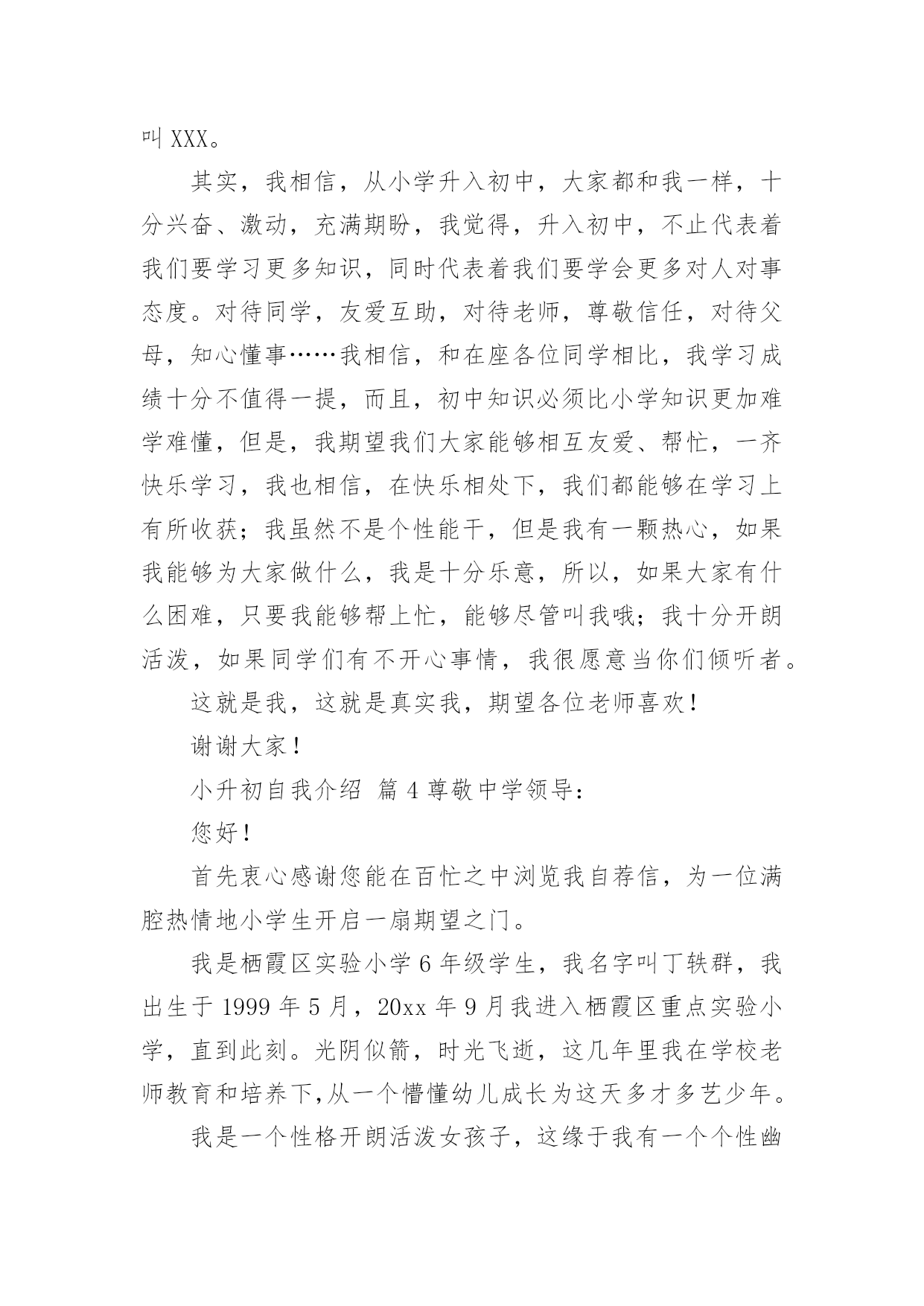 叫 XXX。

其实，我相信，从小学升入初中，大家都和我一样，十分兴奋、激动，充满期盼，我觉得，升入初中，不止代表着我们要学习更多知识，同时代表着我们要学会更多对人对事态度。对待同学，友爱互助，对待老师，尊敬信任，对待父母，知心懂事……我相信，和在座各位同学相比，我学习成绩十分不值得一提，而且，初中知识必须比小学知识更加难学难懂，但是，我期望我们大家能够相互友爱、帮忙，一齐快乐学习，我也相信，在快乐相处下，我们都能够在学习上有所收获；我虽然不是个性能干，但是我有一颗热心，如果我能够为大家做什么，我是十分乐意，所以，如果大家有什么困难，只要我能够帮上忙，能够尽管叫我哦；我十分开朗活泼，如果同学们有不开心事情，我很愿意当你们倾听者。

这就是我，这就是真实我，期望各位老师喜欢！

谢谢大家！

小升初自我介绍 篇 4 尊敬中学领导：

您好！

首先衷心感谢您能在百忙之中浏览我自荐信，为一位满腔热情地小学生开启一扇期望之门。

我是栖霞区实验小学 6 年级学生，我名字叫丁轶群，我出生于 1999 年 5 月，20xx 年 9 月我进入栖霞区重点实验小学，直到此刻。光阴似箭，时光飞逝，这几年里我在学校老师教育和培养下,从一个懵懂幼儿成长为这天多才多艺少年。

我是一个性格开朗活泼女孩子，这缘于我有一个个性幽